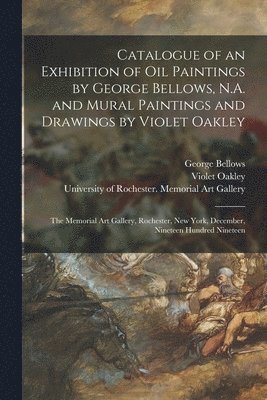 Catalogue of an Exhibition of Oil Paintings by George Bellows, N.A. and Mural Paintings and Drawings by Violet Oakley

George Bellows
Violet Oakley
University of Rochester. Memorial Art Gallery

The Memorial Art Gallery, Rochester, New York, December, Nineteen Hundred Nineteen